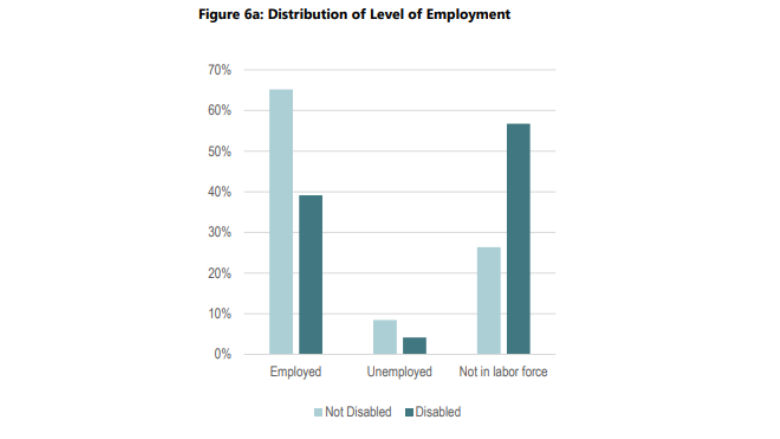 Figure 6a: Distribution of Level of Employment

70%
60%
50%
40%
30%
20%
10%
0%

Employed
Unemployed
Not in labor force

Not Disabled
Disabled